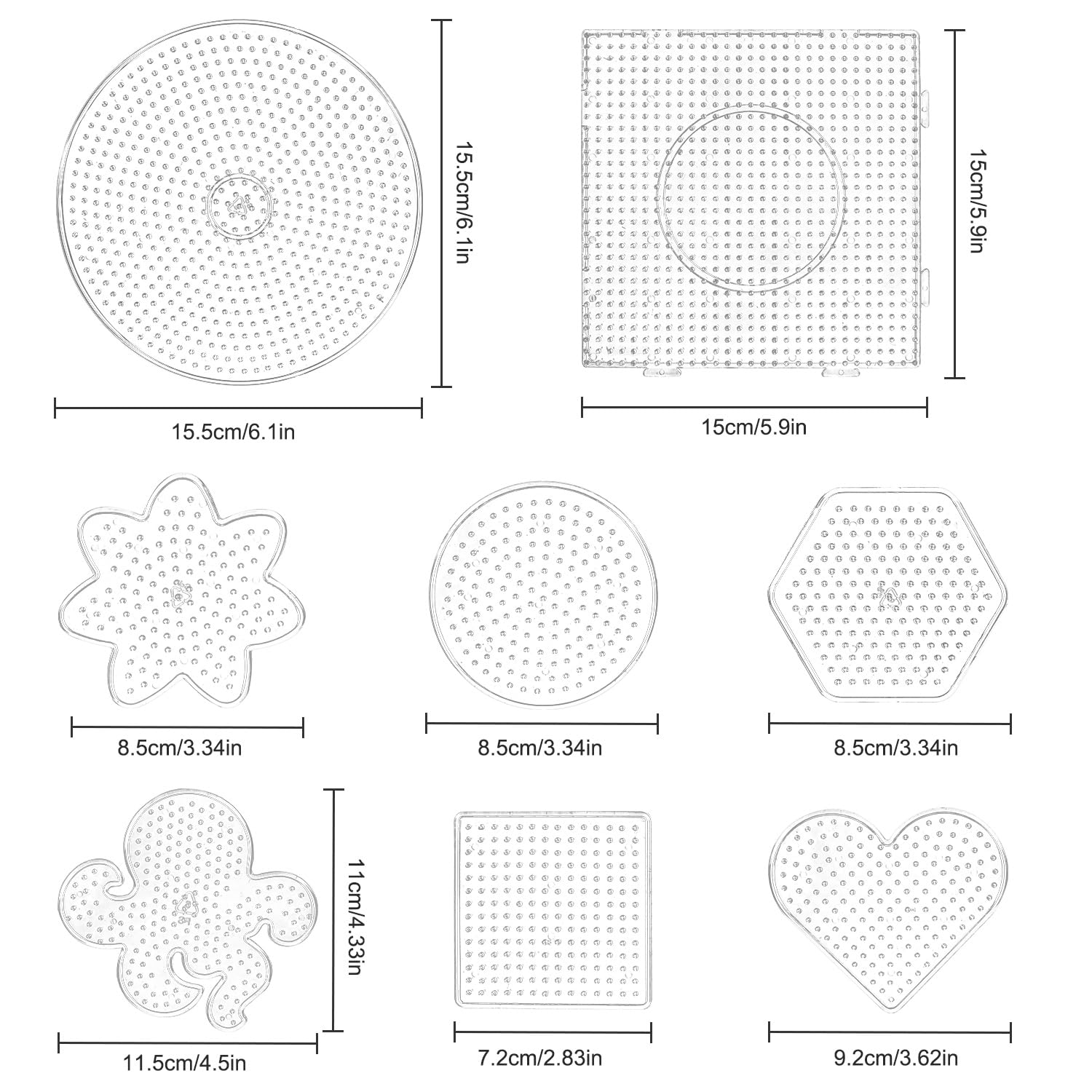 15.5cm/6.1in

15.5cm/6.1in

15cm/5.9in

15cm/5.9in

8.5cm/3.34in

8.5cm/3.34in

8.5cm/3.34in

11cm/4.33in

11.5cm/4.5in

7.2cm/2.83in

9.2cm/3.62in